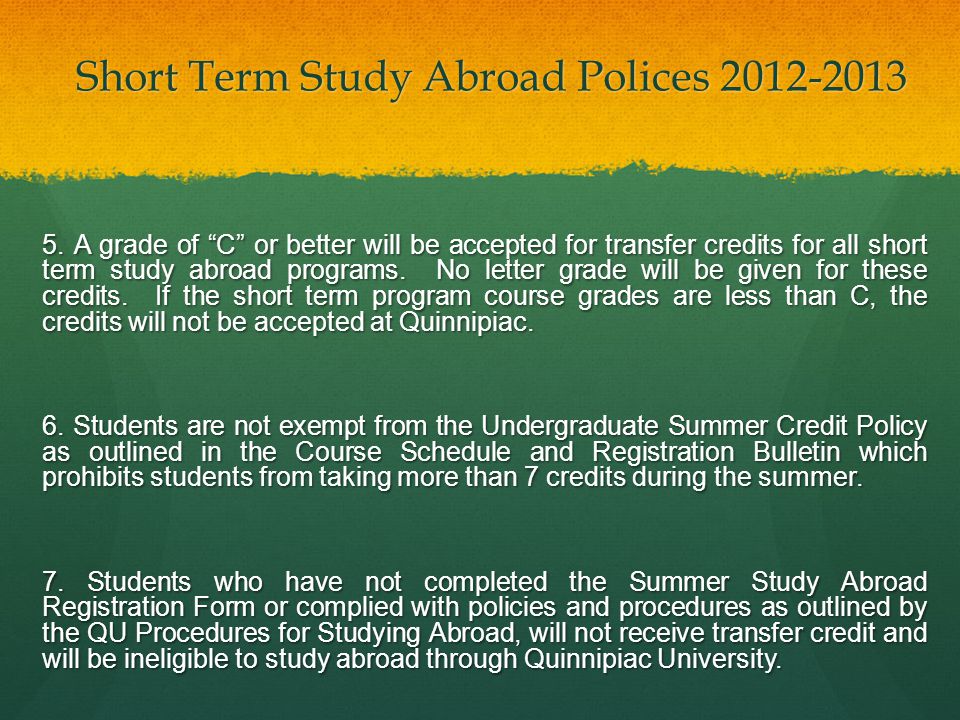 Short Term Study Abroad Polices 2012-2013

5. A grade of “C” or better will be accepted for transfer credits for all short term study abroad programs. No letter grade will be given for these credits. If the short term program course grades are less than C, the credits will not be accepted at Quinnipiac.

6. Students are not exempt from the Undergraduate Summer Credit Policy as outlined in the Course Schedule and Registration Bulletin which prohibits students from taking more than 7 credits during the summer.

7. Students who have not completed the Summer Study Abroad Registration Form or complied with policies and procedures as outlined by the QU Procedures for Studying Abroad, will not receive transfer credit and will be ineligible to study abroad through Quinnipiac University.